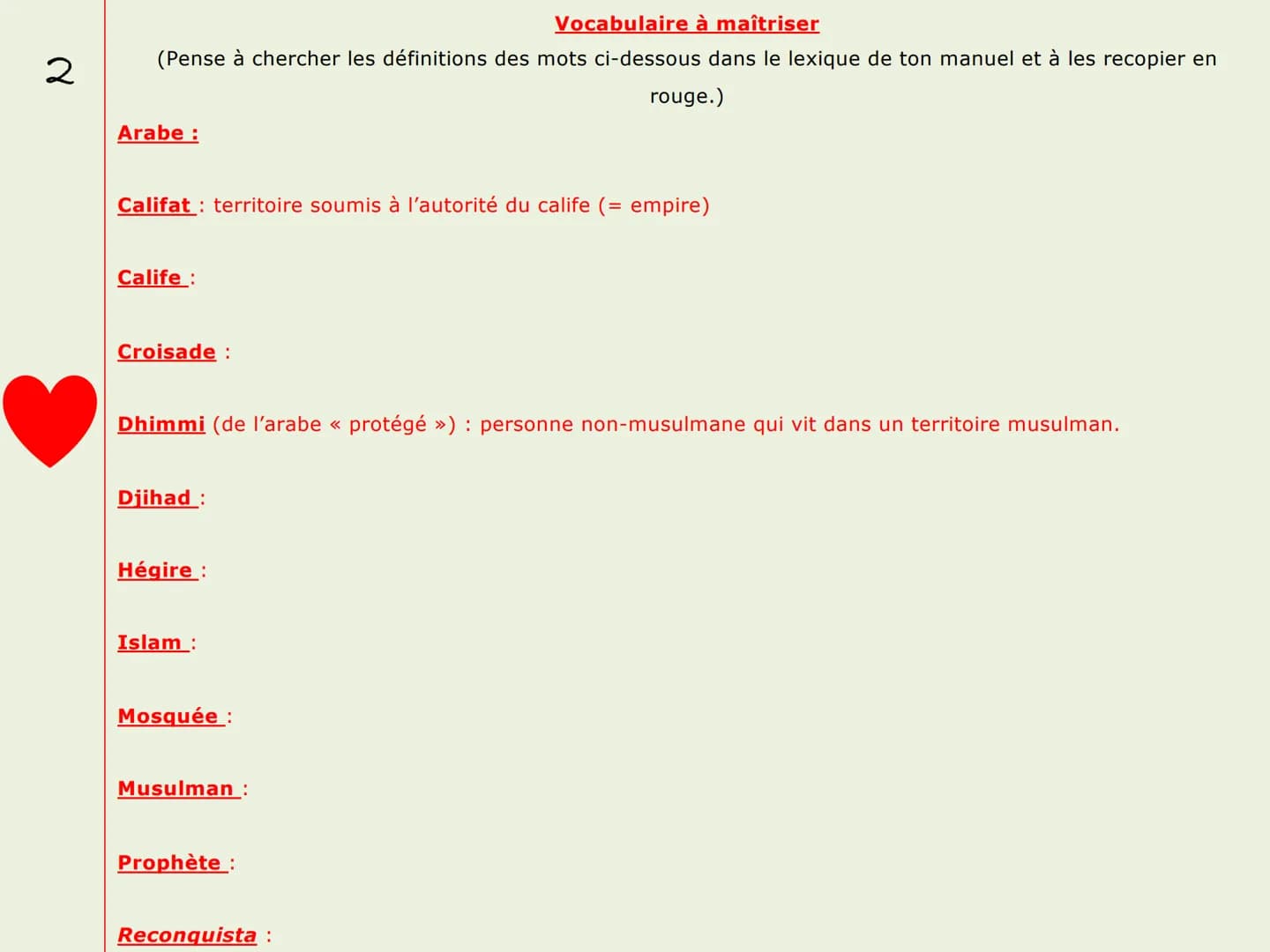 2

Vocabulaire à maîtriser

(Pense à chercher les définitions des mots ci-dessous dans le lexique de ton manuel et à les recopier en rouge.)

Arabe :

Califat : territoire soumis à l'autorité du calife (= empire)

Calife :

Croisade :

Dhimmi (de l'arabe « protégé ») : personne non-musulmane qui vit dans un territoire musulman.

Djihad :

Hégire :

Islam :

Mosquée :

Musulman :

Prophète :

Reconquista :